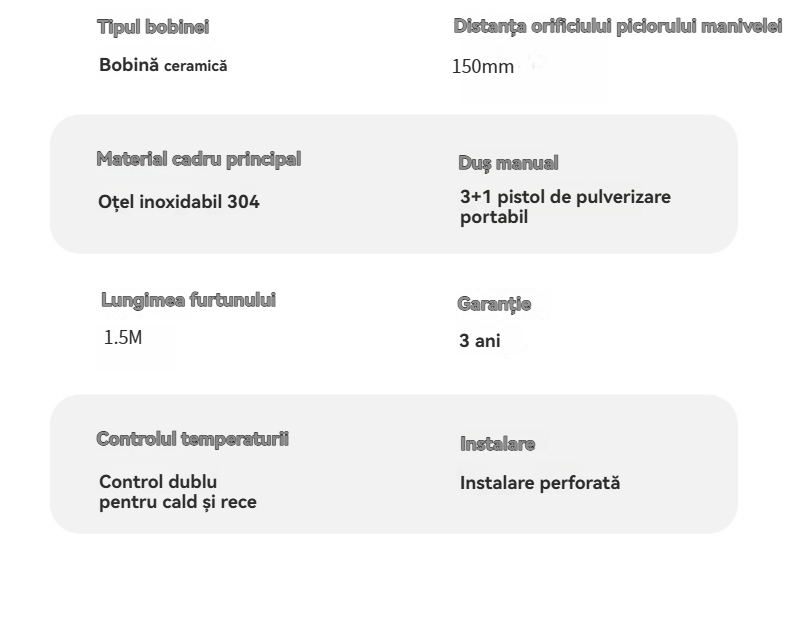 Tipul bobinei

Bobină ceramică

Distanța orificiului piciorului manivelei

150mm

Material cadru principal

Oțel inoxidabil 304

Duș manual

3+1 pistol de pulverizare portabil

Lungimea furtunului

1.5M

Garanție

3 ani

Controlul temperaturii

Control dublu pentru cald și rece

Instalare

Instalare perforată